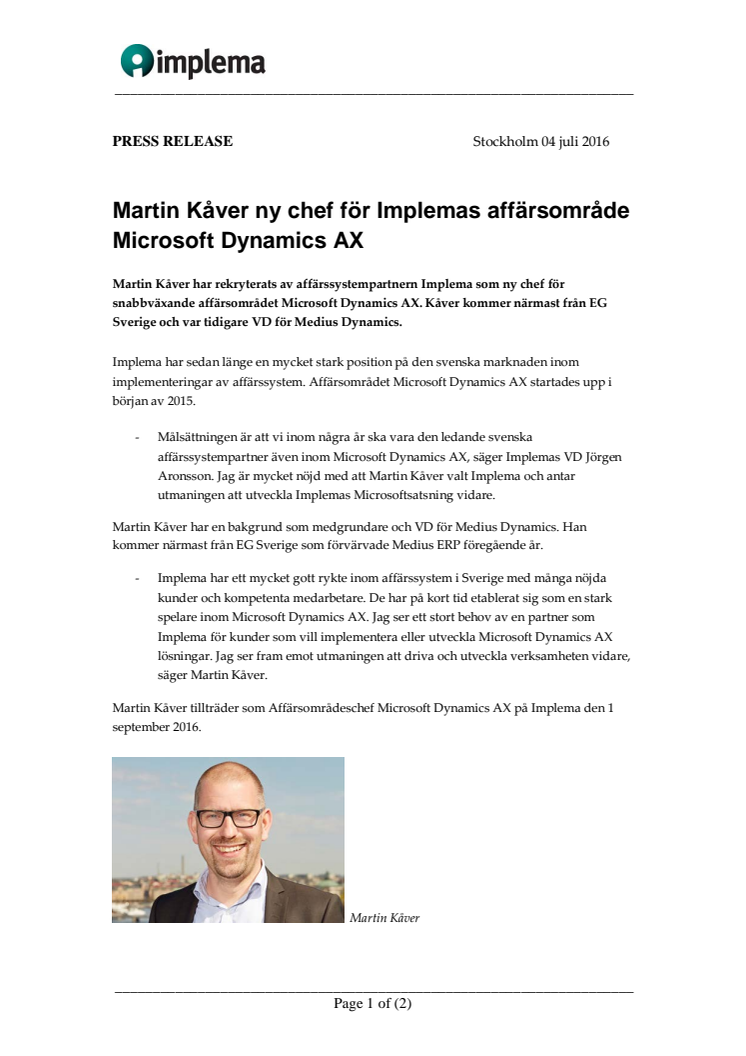 implema

PRESS RELEASE

Stockholm 04 juli 2016

Martin Kåver ny chef för Implemas affärsområde Microsoft Dynamics AX

Martin Kåver har rekryterats av affärssystempartnern Implema som ny chef för snabbväxande affärsområdet Microsoft Dynamics AX. Kåver kommer närmast från EG Sverige och var tidigare VD för Medius Dynamics.

Implema har sedan länge en mycket stark position på den svenska marknaden inom implementeringar av affärssystem. Affärsområdet Microsoft Dynamics AX startades upp i början av 2015.

- Målsättningen är att vi inom några år ska vara den ledande svenska affärssystempartner även inom Microsoft Dynamics AX, säger Implemas VD Jörgen Aronsson. Jag är mycket nöjd med att Martin Kåver valt Implema och antar utmaningen att utveckla Implemas Microsoftsatsning vidare.

Martin Kåver har en bakgrund som medgrundare och VD för Medius Dynamics. Han kommer närmast från EG Sverige som förvärvade Medius ERP föregående år.

- Implema har ett mycket gott rykte inom affärssystem i Sverige med många nöjda kunder och kompetenta medarbetare. De har på kort tid etablerat sig som en stark spelare inom Microsoft Dynamics AX. Jag ser ett stort behov av en partner som Implema för kunder som vill implementera eller utveckla Microsoft Dynamics AX lösningar. Jag ser fram emot utmaningen att driva och utveckla verksamheten vidare, säger Martin Kåver.

Martin Kåver tillträder som Affärsområdeschef Microsoft Dynamics AX på Implema den 1 september 2016.

Martin Kåver

Page 1 of (2)